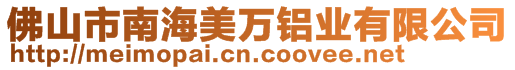 佛山市南海美万铝业有限公司
http://meimopai.cn.coovee.net